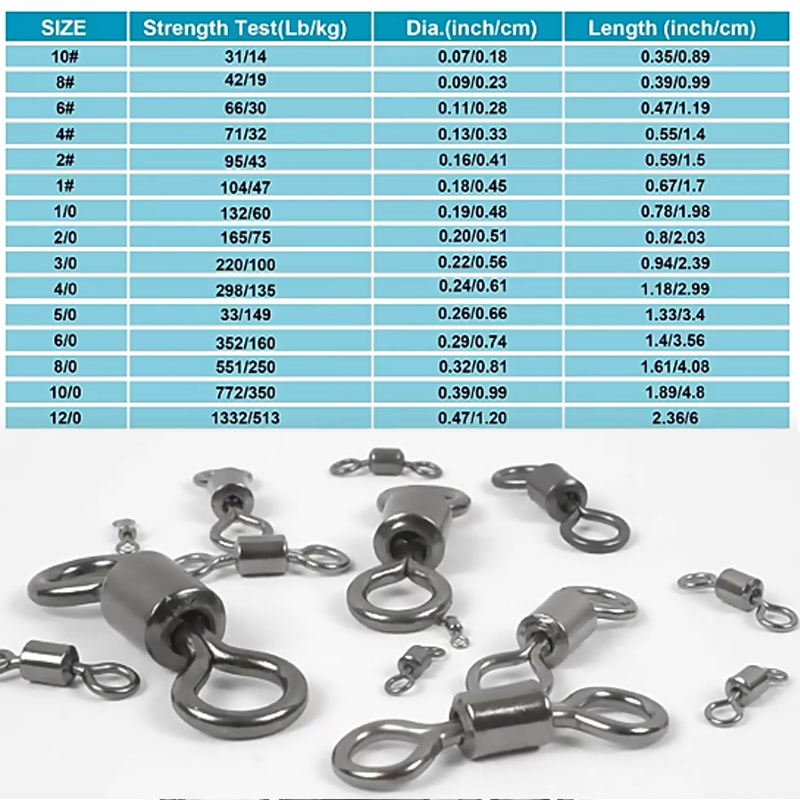 | SIZE | Strength Test(Lb/kg) | Dia.(inch/cm) | Length (inch/cm) |
|---|---|---|---|
| 10# | 31/14 | 0.07/0.18 | 0.35/0.89 |
| 8# | 42/19 | 0.09/0.23 | 0.39/0.99 |
| 6# | 66/30 | 0.11/0.28 | 0.47/1.19 |
| 4# | 71/32 | 0.13/0.33 | 0.55/1.4 |
| 2# | 95/43 | 0.16/0.41 | 0.59/1.5 |
| 1# | 104/47 | 0.18/0.45 | 0.67/1.7 |
| 1/0 | 132/60 | 0.19/0.48 | 0.78/1.98 |
| 2/0 | 165/75 | 0.20/0.51 | 0.8/2.03 |
| 3/0 | 220/100 | 0.22/0.56 | 0.94/2.39 |
| 4/0 | 298/135 | 0.24/0.61 | 1.18/2.99 |
| 5/0 | 33/149 | 0.26/0.66 | 1.33/3.4 |
| 6/0 | 352/160 | 0.29/0.74 | 1.4/3.56 |
| 8/0 | 551/250 | 0.32/0.81 | 1.61/4.08 |
| 10/0 | 772/350 | 0.39/0.99 | 1.89/4.8 |
| 12/0 | 1332/513 | 0.47/1.20 | 2.36/6 |